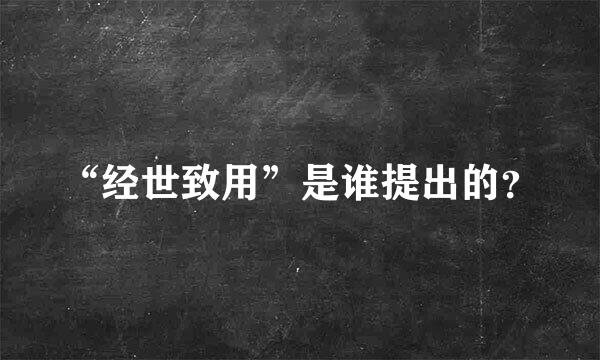 “经世致用”是谁提出的?